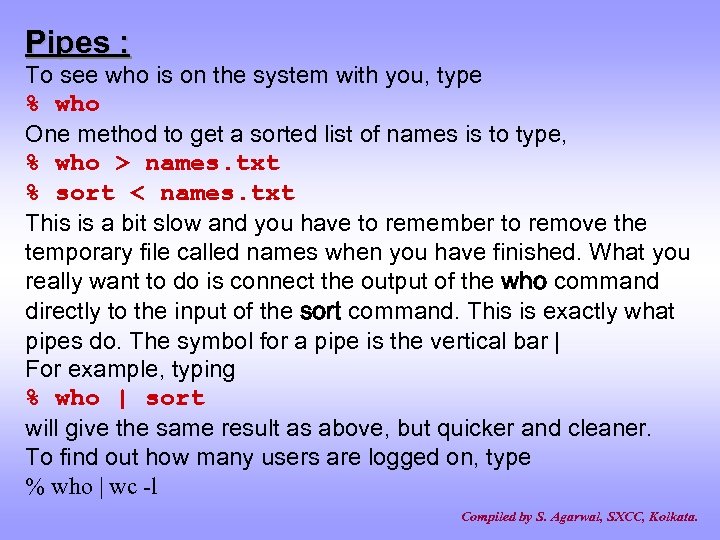 Pipes :

To see who is on the system with you, type

% who

One method to get a sorted list of names is to type,

% who > names.txt

% sort < names.txt

This is a bit slow and you have to remember to remove the temporary file called names when you have finished. What you really want to do is connect the output of the who command directly to the input of the sort command. This is exactly what pipes do. The symbol for a pipe is the vertical bar |

For example, typing

% who | sort

will give the same result as above, but quicker and cleaner.

To find out how many users are logged on, type

% who | wc -l

Compiled by S. Agarwal, SXCC, Kolkata.